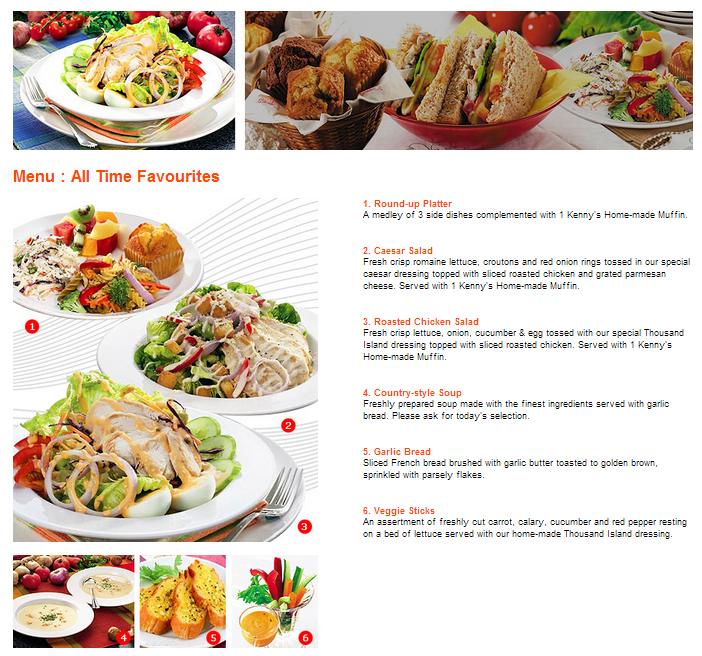 Menu : All Time Favourites

1

2

3

4

5

6

1. Round-up Platter
A medley of 3 side dishes complemented with 1 Kenny's Home-made Muffin.

2. Caesar Salad
Fresh crisp romaine lettuce, croutons and red onion rings tossed in our special caesar dressing topped with sliced roasted chicken and grated parmesan cheese. Served with 1 Kenny's Home-made Muffin.

3. Roasted Chicken Salad
Fresh crisp lettuce, onion, cucumber & egg tossed with our special Thousand Island dressing topped with sliced roasted chicken. Served with 1 Kenny's Home-made Muffin.

4. Country-style Soup
Freshly prepared soup made with the finest ingredients served with garlic bread. Please ask for today's selection.

5. Garlic Bread
Sliced French bread brushed with garlic butter toasted to golden brown, sprinkled with parsely flakes.

6. Veggie Sticks
An assertment of freshly cut carrot, calary, cucumber and red pepper resting on a bed of lettuce served with our home-made Thousand Island dressing.